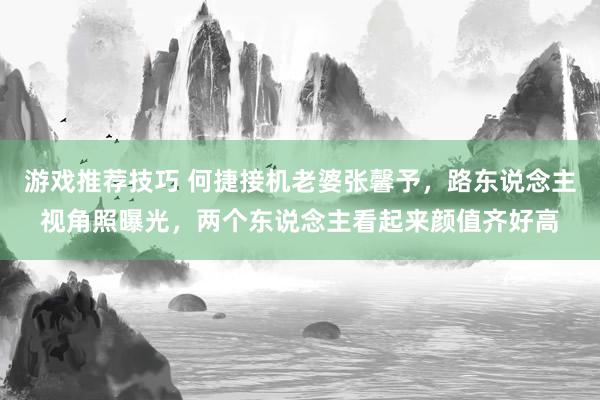 游戏推荐技巧 何捷接机老婆张馨予，路东说念主视角照曝光，两个东说念主看起来颜值齐好高